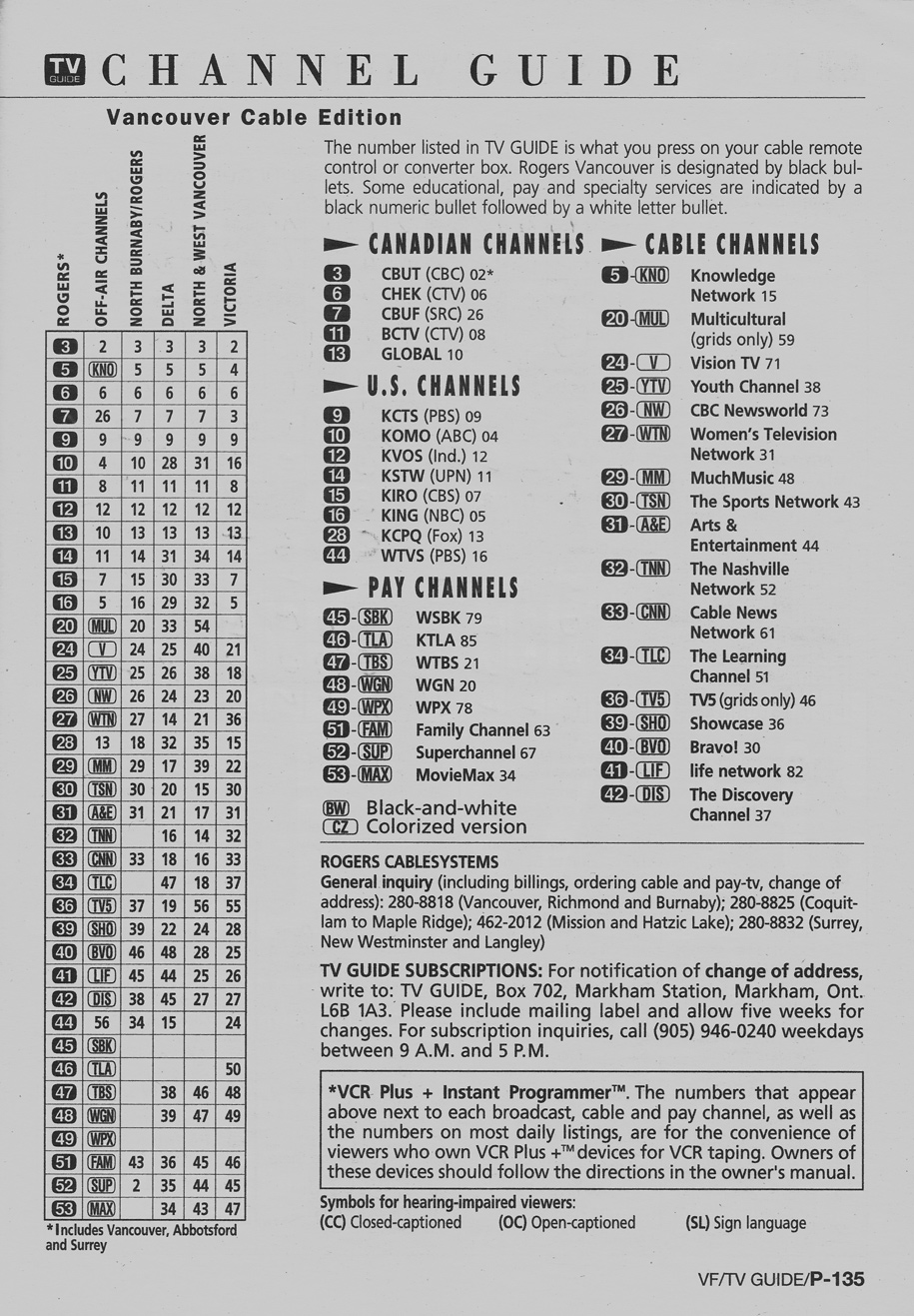 TV GUIDE CHANNEL GUIDE

Vancouver Cable Edition

| ROGERS* | OFF-AIR CHANNELS | NORTH BURNABY/ROGERS | DELTA | NORTH & WEST VANCOUVER | VICTORIA |
|---|---|---|---|---|---|
| 3 | 2 | 3 | 3 | 3 | 2 |
| 5 | KNO | 5 | 5 | 5 | 4 |
| 6 | 6 | 6 | 6 | 6 | 6 |
| 7 | 26 | 7 | 7 | 7 | 3 |
| 9 | 9 | 9 | 9 | 9 | 9 |
| 10 | 4 | 10 | 28 | 31 | 16 |
| 11 | 8 | 11 | 11 | 11 | 8 |
| 12 | 12 | 12 | 12 | 12 | 12 |
| 13 | 10 | 13 | 13 | 13 | 13 |
| 14 | 11 | 14 | 31 | 34 | 14 |
| 15 | 7 | 15 | 30 | 33 | 7 |
| 16 | 5 | 16 | 29 | 32 | 5 |
| 20 | MUL | 20 | 33 | 54 | |
| 24 | V | 24 | 25 | 40 | 21 |
| 25 | YTV | 25 | 26 | 38 | 18 |
| 26 | NW | 26 | 24 | 23 | 20 |
| 27 | WTN | 27 | 14 | 21 | 36 |
| 28 | 13 | 18 | 32 | 35 | 15 |
| 29 | MM | 29 | 17 | 39 | 22 |
| 30 | TSN | 30 | 20 | 15 | 30 |
| 31 | A&E | 31 | 21 | 17 | 31 |
| 32 | TNN | | 16 | 14 | 32 |
| 33 | CNN | 33 | 18 | 16 | 33 |
| 34 | TLC | | 47 | 18 | 37 |
| 36 | TV5 | 37 | 19 | 56 | 55 |
| 39 | SHO | 39 | 22 | 24 | 28 |
| 40 | BVO | 46 | 48 | 28 | 25 |
| 41 | LIF | 45 | 44 | 25 | 26 |
| 42 | DIS | 38 | 45 | 27 | 27 |
| 44 | 56 | 34 | 15 | | 24 |
| 45 | SBK | | | | |
| 46 | TLA | | | | 50 |
| 47 | TBS | | 38 | 46 | 48 |
| 48 | WGN | | 39 | 47 | 49 |
| 49 | WPX | | | | |
| 51 | FAM | 43 | 36 | 45 | 46 |
| 52 | SUP | 2 | 35 | 44 | 45 |
| 53 | MAX | | 34 | 43 | 47 |

*Includes Vancouver, Abbotsford and Surrey

The number listed in TV GUIDE is what you press on your cable remote control or converter box. Rogers Vancouver is designated by black bullets. Some educational, pay and specialty services are indicated by a black numeric bullet followed by a white letter bullet.

CANADIAN CHANNELS
3 CBUT (CBC) 02*
6 CHEK (CTV) 06
7 CBUF (SRC) 26
11 BCTV (CTV) 08
13 GLOBAL 10

U.S. CHANNELS
9 KCTS (PBS) 09
10 KOMO (ABC) 04
12 KVOS (Ind.) 12
14 KSTW (UPN) 11
15 KIRO (CBS) 07
16 KING (NBC) 05
28 KCPQ (Fox) 13
44 WTVS (PBS) 16

PAY CHANNELS
45-SBK WSBK 79
46-TLA KTLA 85
47-TBS WTBS 21
48-WGN WGN 20
49-WPX WPX 78
51-FAM Family Channel 63
52-SUP Superchannel 67
53-MAX MovieMax 34

BW Black-and-white
CZ Colorized version

CABLE CHANNELS
5-KNO Knowledge Network 15
20-MUL Multicultural (grids only) 59
24-V Vision TV 71
25-YTV Youth Channel 38
26-NW CBC Newsworld 73
27-WTN Women's Television Network 31
29-MM MuchMusic 48
30-TSN The Sports Network 43
31-A&E Arts & Entertainment 44
32-TNN The Nashville Network 52
33-CNN Cable News Network 61
34-TLC The Learning Channel 51
36-TV5 TV5 (grids only) 46
39-SHO Showcase 36
40-BVO Bravo! 30
41-LIF life network 82
42-DIS The Discovery Channel 37

ROGERS CABLESYSTEMS
General inquiry (including billings, ordering cable and pay-tv, change of address): 280-8818 (Vancouver, Richmond and Burnaby); 280-8825 (Coquitlam to Maple Ridge); 462-2012 (Mission and Hatzic Lake); 280-8832 (Surrey, New Westminster and Langley)

TV GUIDE SUBSCRIPTIONS: For notification of change of address, write to: TV GUIDE, Box 702, Markham Station, Markham, Ont. L6B 1A3. Please include mailing label and allow five weeks for changes. For subscription inquiries, call (905) 946-0240 weekdays between 9 A.M. and 5 P.M.

*VCR Plus + Instant Programmer™. The numbers that appear above next to each broadcast, cable and pay channel, as well as the numbers on most daily listings, are for the convenience of viewers who own VCR Plus +™ devices for VCR taping. Owners of these devices should follow the directions in the owner's manual.

Symbols for hearing-impaired viewers:
(CC) Closed-captioned (OC) Open-captioned (SL) Sign language

VF/TV GUIDE/P-135